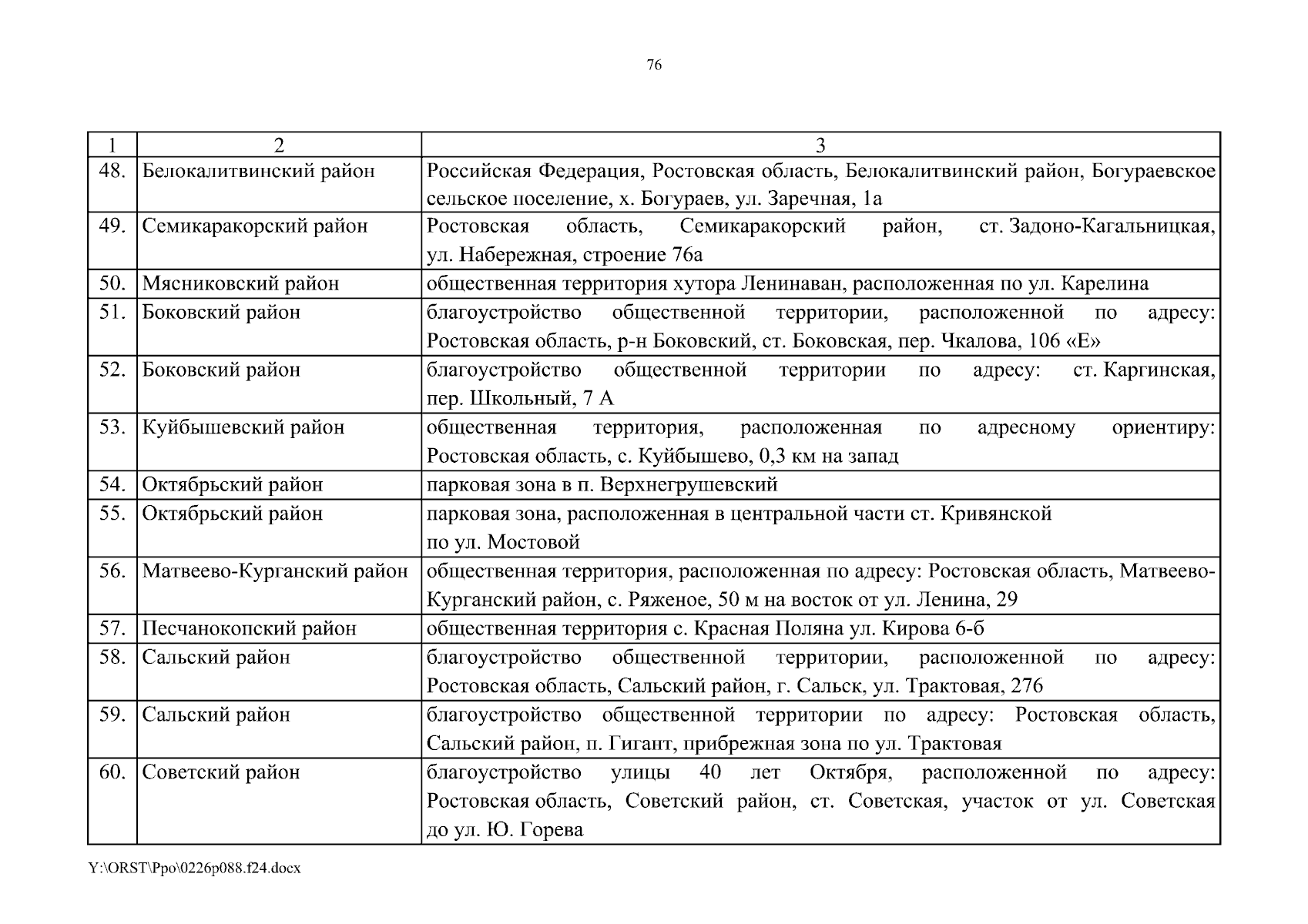 76

| 1 | 2 | 3 |
|---|---|---|
| 48. | Белокалитвинский район | Российская Федерация, Ростовская область, Белокалитвинский район, Богураевское сельское поселение, х. Богураев, ул. Заречная, 1а |
| 49. | Семикаракорский район | Ростовская область, Семикаракорский район, ст. Задоно-Кагальницкая, ул. Набережная, строение 76а |
| 50. | Мясниковский район | общественная территория хутора Ленинаван, расположенная по ул. Карелина |
| 51. | Боковский район | благоустройство общественной территории, расположенной по адресу: Ростовская область, р-н Боковский, ст. Боковская, пер. Чкалова, 106 «Е» |
| 52. | Боковский район | благоустройство общественной территории по адресу: ст. Каргинская, пер. Школьный, 7 А |
| 53. | Куйбышевский район | общественная территория, расположенная по адресному ориентиру: Ростовская область, с. Куйбышево, 0,3 км на запад |
| 54. | Октябрьский район | парковая зона в п. Верхнегрушевский |
| 55. | Октябрьский район | парковая зона, расположенная в центральной части ст. Кривянской по ул. Мостовой |
| 56. | Матвеево-Курганский район | общественная территория, расположенная по адресу: Ростовская область, Матвеево-Курганский район, с. Ряженое, 50 м на восток от ул. Ленина, 29 |
| 57. | Песчанокопский район | общественная территория с. Красная Поляна ул. Кирова 6-б |
| 58. | Сальский район | благоустройство общественной территории, расположенной по адресу: Ростовская область, Сальский район, г. Сальск, ул. Трактовая, 276 |
| 59. | Сальский район | благоустройство общественной территории по адресу: Ростовская область, Сальский район, п. Гигант, прибрежная зона по ул. Трактовая |
| 60. | Советский район | благоустройство улицы 40 лет Октября, расположенной по адресу: Ростовская область, Советский район, ст. Советская, участок от ул. Советская до ул. Ю. Горева |

Y:\ORST\Ppo\0226p088.f24.docx